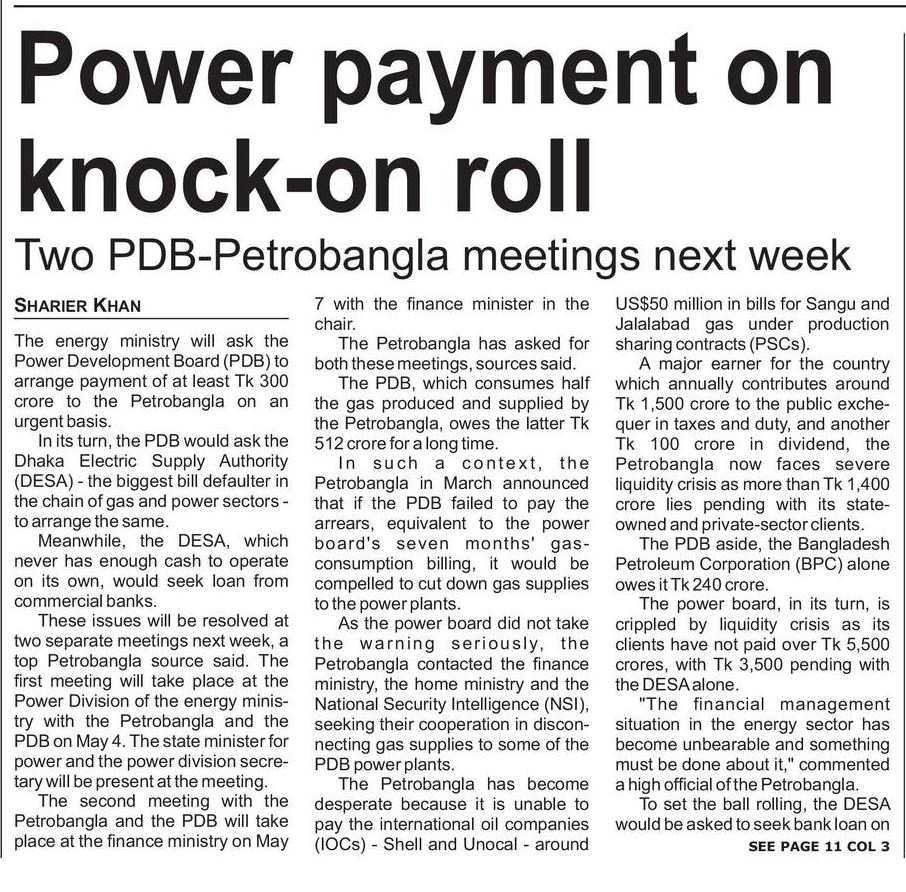 Power payment on knock-on roll

Two PDB-Petrobangla meetings next week

SHARIER KHAN

The energy ministry will ask the Power Development Board (PDB) to arrange payment of at least Tk 300 crore to the Petrobangla on an urgent basis.

In its turn, the PDB would ask the Dhaka Electric Supply Authority (DESA) - the biggest bill defaulter in the chain of gas and power sectors - to arrange the same.

Meanwhile, the DESA, which never has enough cash to operate on its own, would seek loan from commercial banks.

These issues will be resolved at two separate meetings next week, a top Petrobangla source said. The first meeting will take place at the Power Division of the energy ministry with the Petrobangla and the PDB on May 4. The state minister for power and the power division secretary will be present at the meeting.

The second meeting with the Petrobangla and the PDB will take place at the finance ministry on May 7 with the finance minister in the chair.

The Petrobangla has asked for both these meetings, sources said.

The PDB, which consumes half the gas produced and supplied by the Petrobangla, owes the latter Tk 512 crore for a long time.

In such a context, the Petrobangla in March announced that if the PDB failed to pay the arrears, equivalent to the power board's seven months' gas-consumption billing, it would be compelled to cut down gas supplies to the power plants.

As the power board did not take the warning seriously, the Petrobangla contacted the finance ministry, the home ministry and the National Security Intelligence (NSI), seeking their cooperation in disconnecting gas supplies to some of the PDB power plants.

The Petrobangla has become desperate because it is unable to pay the international oil companies (IOCs) - Shell and Unocal - around US$50 million in bills for Sangu and Jalalabad gas under production sharing contracts (PSCs).

A major earner for the country which annually contributes around Tk 1,500 crore to the public exchequer in taxes and duty, and another Tk 100 crore in dividend, the Petrobangla now faces severe liquidity crisis as more than Tk 1,400 crore lies pending with its state-owned and private-sector clients.

The PDB aside, the Bangladesh Petroleum Corporation (BPC) alone owes it Tk 240 crore.

The power board, in its turn, is crippled by liquidity crisis as its clients have not paid over Tk 5,500 crores, with Tk 3,500 pending with the DESA alone.

"The financial management situation in the energy sector has become unbearable and something must be done about it," commented a high official of the Petrobangla.

To set the ball rolling, the DESA would be asked to seek bank loan on

SEE PAGE 11 COL 3